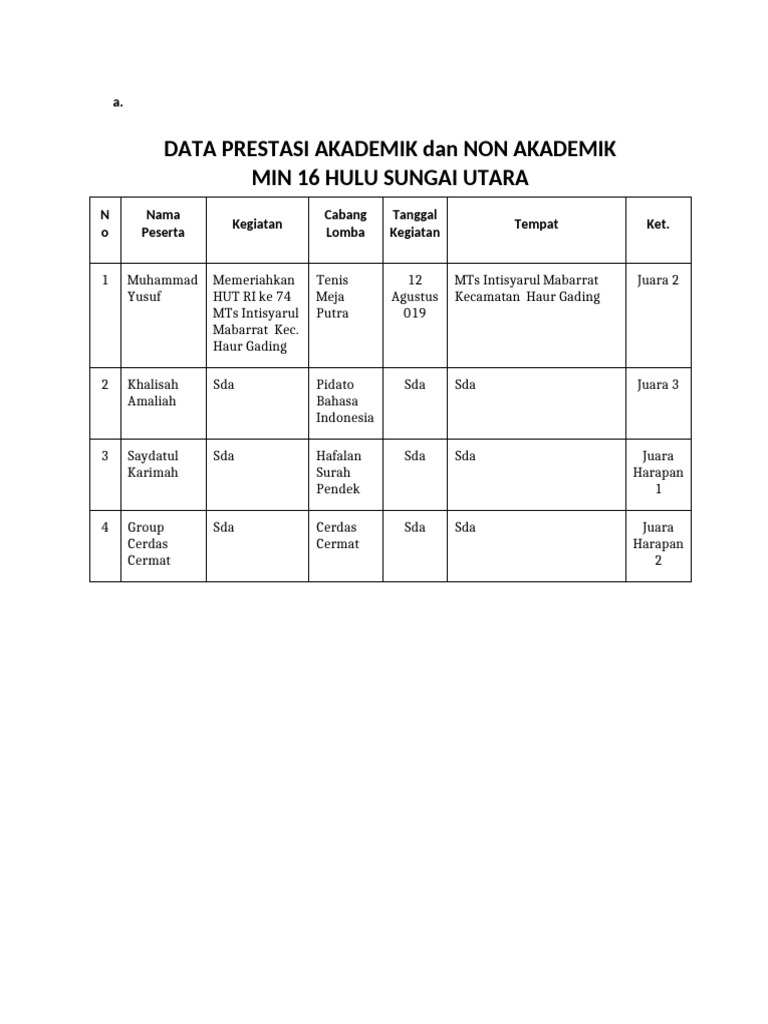 a.

DATA PRESTASI AKADEMIK dan NON AKADEMIK
MIN 16 HULU SUNGAI UTARA

| No | Nama Peserta | Kegiatan | Cabang Lomba | Tanggal Kegiatan | Tempat | Ket. |
|---|---|---|---|---|---|---|
| 1 | Muhammad Yusuf | Memeriahkan HUT RI ke 74 MTs Intisyarul Mabarrat Kec. Haur Gading | Tenis Meja Putra | 12 Agustus 019 | MTs Intisyarul Mabarrat Kecamatan Haur Gading | Juara 2 |
| 2 | Khalisah Amaliah | Sda | Pidato Bahasa Indonesia | Sda | Sda | Juara 3 |
| 3 | Saydatul Karimah | Sda | Hafalan Surah Pendek | Sda | Sda | Juara Harapan 1 |
| 4 | Group Cerdas Cermat | Sda | Cerdas Cermat | Sda | Sda | Juara Harapan 2 |